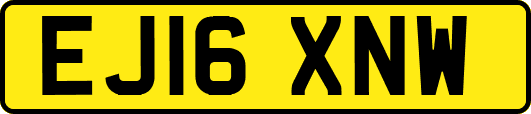 EJ16 XNW